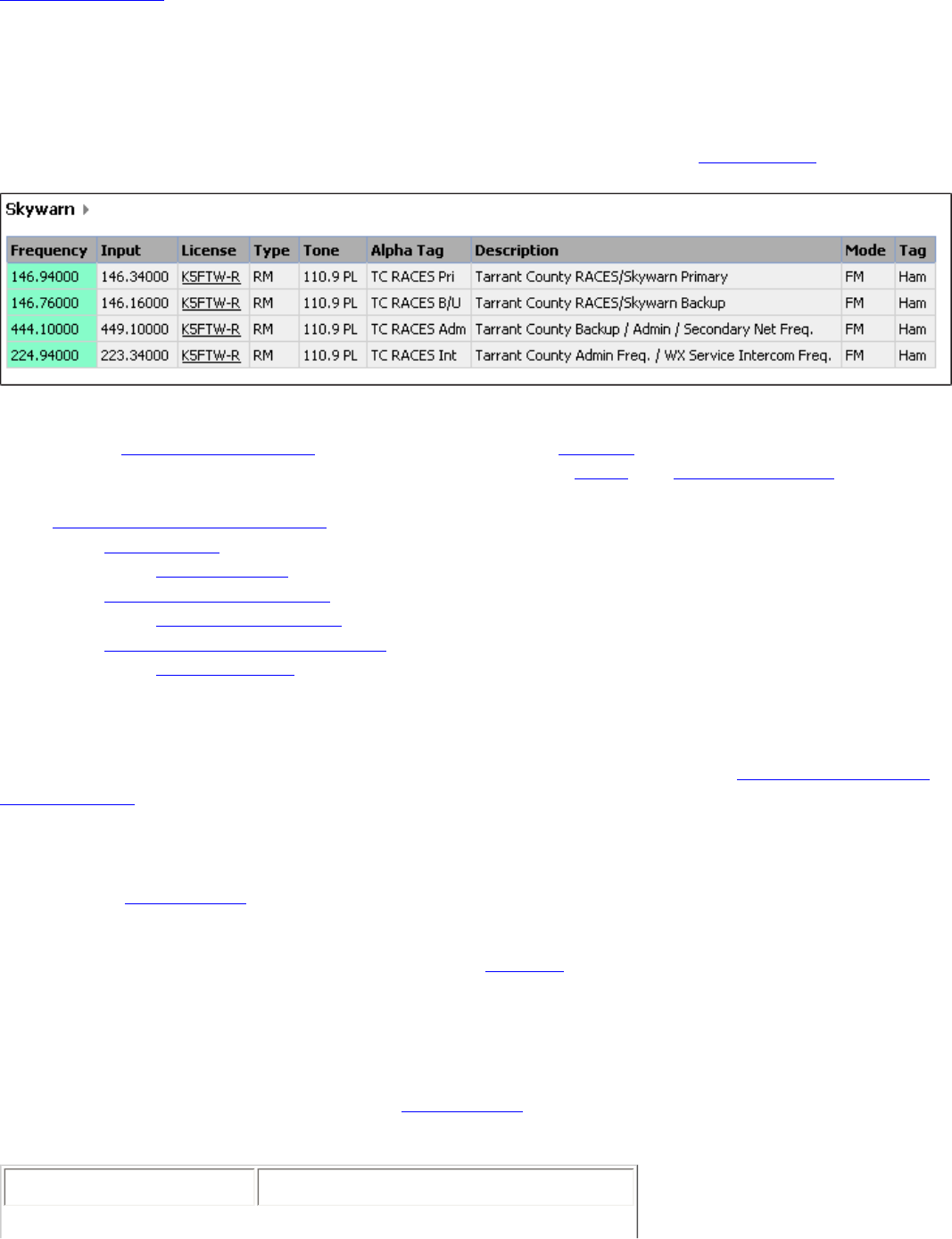 Skywarn

| Frequency | Input | License | Type | Tone | Alpha Tag | Description | Mode | Tag |
|---|---|---|---|---|---|---|---|---|
| 146.94000 | 146.34000 | K5FTW-R | RM | 110.9 PL | TC RACES Pri | Tarrant County RACES/Skywarn Primary | FM | Ham |
| 146.76000 | 146.16000 | K5FTW-R | RM | 110.9 PL | TC RACES B/U | Tarrant County RACES/Skywarn Backup | FM | Ham |
| 444.10000 | 449.10000 | K5FTW-R | RM | 110.9 PL | TC RACES Adm | Tarrant County Backup / Admin / Secondary Net Freq. | FM | Ham |
| 224.94000 | 223.34000 | K5FTW-R | RM | 110.9 PL | TC RACES Int | Tarrant County Admin Freq. / WX Service Intercom Freq. | FM | Ham |